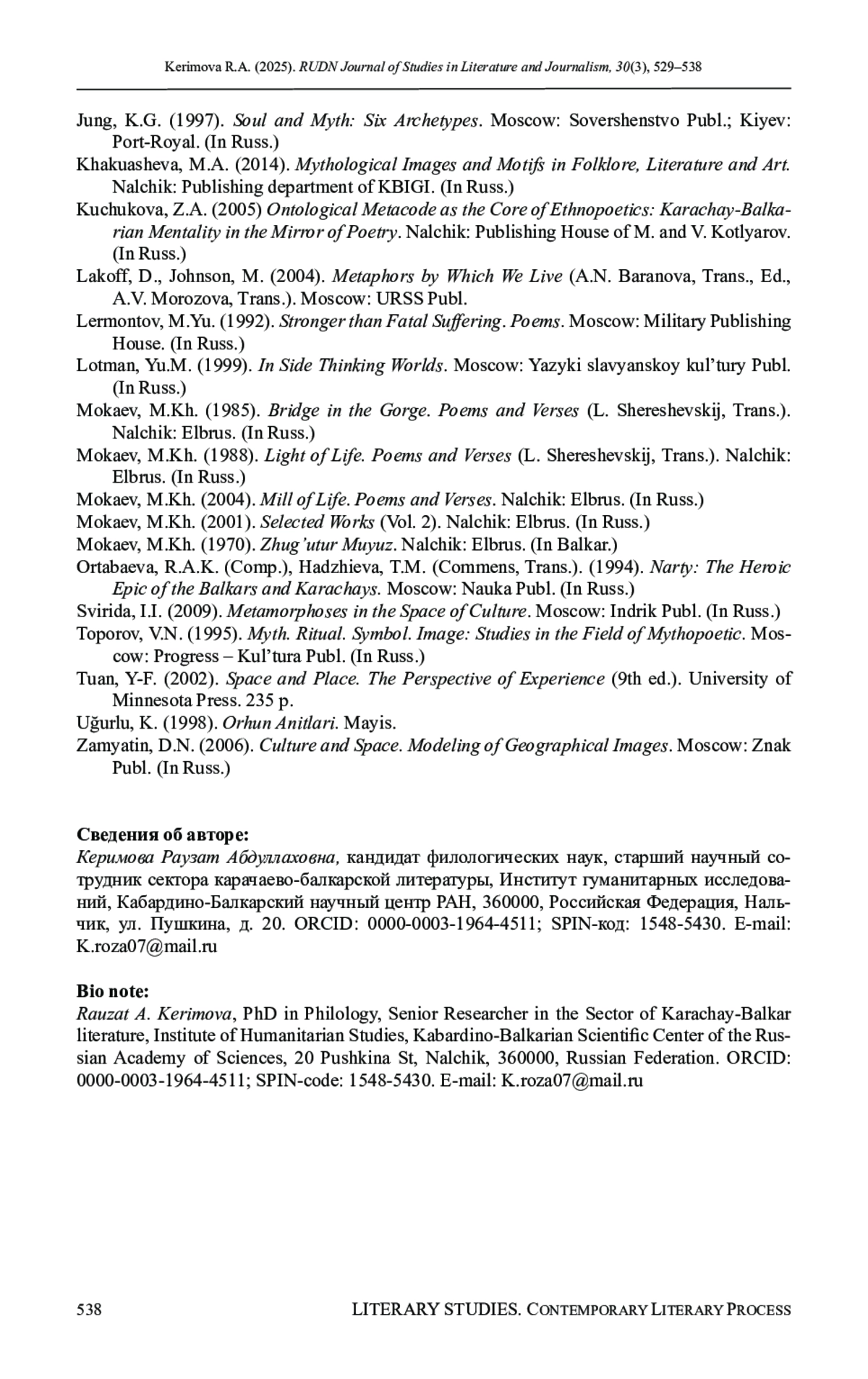 Kerimova R.A. (2025). RUDN Journal of Studies in Literature and Journalism, 30(3), 529–538

Jung, K.G. (1997). Soul and Myth: Six Archetypes. Moscow: Sovershenstvo Publ.; Kiyev: Port-Royal. (In Russ.)
Khakuasheva, M.A. (2014). Mythological Images and Motifs in Folklore, Literature and Art. Nalchik: Publishing department of KBIGI. (In Russ.)
Kuchukova, Z.A. (2005) Ontological Metacode as the Core of Ethnopoetics: Karachay-Balkarian Mentality in the Mirror of Poetry. Nalchik: Publishing House of M. and V. Kotlyarov. (In Russ.)
Lakoff, D., Johnson, M. (2004). Metaphors by Which We Live (A.N. Baranova, Trans., Ed., A.V. Morozova, Trans.). Moscow: URSS Publ.
Lermontov, M.Yu. (1992). Stronger than Fatal Suffering. Poems. Moscow: Military Publishing House. (In Russ.)
Lotman, Yu.M. (1999). In Side Thinking Worlds. Moscow: Yazyki slavyanskoy kul'tury Publ. (In Russ.)
Mokaev, M.Kh. (1985). Bridge in the Gorge. Poems and Verses (L. Shereshevskij, Trans.). Nalchik: Elbrus. (In Russ.)
Mokaev, M.Kh. (1988). Light of Life. Poems and Verses (L. Shereshevskij, Trans.). Nalchik: Elbrus. (In Russ.)
Mokaev, M.Kh. (2004). Mill of Life. Poems and Verses. Nalchik: Elbrus. (In Russ.)
Mokaev, M.Kh. (2001). Selected Works (Vol. 2). Nalchik: Elbrus. (In Russ.)
Mokaev, M.Kh. (1970). Zhug'utur Muyuz. Nalchik: Elbrus. (In Balkar.)
Ortabaeva, R.A.K. (Comp.), Hadzhieva, T.M. (Commens, Trans.). (1994). Narty: The Heroic Epic of the Balkars and Karachays. Moscow: Nauka Publ. (In Russ.)
Svirida, I.I. (2009). Metamorphoses in the Space of Culture. Moscow: Indrik Publ. (In Russ.)
Toporov, V.N. (1995). Myth. Ritual. Symbol. Image: Studies in the Field of Mythopoetic. Moscow: Progress – Kul'tura Publ. (In Russ.)
Tuan, Y-F. (2002). Space and Place. The Perspective of Experience (9th ed.). University of Minnesota Press. 235 p.
Uğurlu, K. (1998). Orhun Anitlari. Mayis.
Zamyatin, D.N. (2006). Culture and Space. Modeling of Geographical Images. Moscow: Znak Publ. (In Russ.)

Сведения об авторе:
Керимова Раузат Абдуллаховна, кандидат филологических наук, старший научный сотрудник сектора карачаево-балкарской литературы, Институт гуманитарных исследований, Кабардино-Балкарский научный центр РАН, 360000, Российская Федерация, Нальчик, ул. Пушкина, д. 20. ORCID: 0000-0003-1964-4511; SPIN-код: 1548-5430. E-mail: K.roza07@mail.ru

Bio note:
Rauzat A. Kerimova, PhD in Philology, Senior Researcher in the Sector of Karachay-Balkar literature, Institute of Humanitarian Studies, Kabardino-Balkarian Scientific Center of the Russian Academy of Sciences, 20 Pushkina St, Nalchik, 360000, Russian Federation. ORCID: 0000-0003-1964-4511; SPIN-code: 1548-5430. E-mail: K.roza07@mail.ru

538 LITERARY STUDIES. CONTEMPORARY LITERARY PROCESS